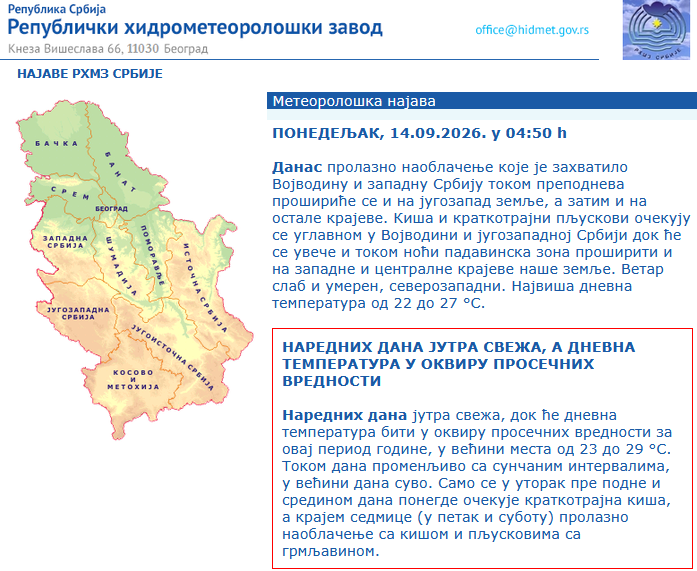 Република Србија
Републички хидрометеоролошки завод
Кнеза Вишеслава 66, 11030 Београд
office@hidmet.gov.rs
РХМЗ СРБИЈЕ

НАЈАВЕ РХМЗ СРБИЈЕ

БАЧКА
БАНАТ
СРЕМ
БЕОГРАД
ЗАПАДНА СРБИЈА
ШУМАДИЈА
ПОМОРАВЉЕ
ИСТОЧНА СРБИЈА
ЈУГОЗАПАДНА СРБИЈА
ЈУГОИСТОЧНА СРБИЈА
КОСОВО И МЕТОХИЈА

Метеоролошка најава

ПОНЕДЕЉАК, 14.09.2026. у 04:50 h

Данас пролазно наоблачење које је захватило Војводину и западну Србију током преподнева прошириће се и на југозапад земље, а затим и на остале крајеве. Киша и краткотрајни пљускови очекују се углавном у Војводини и југозападној Србији док ће се увече и током ноћи падавинска зона проширити и на западне и централне крајеве наше земље. Ветар слаб и умерен, северозападни. Највиша дневна температура од 22 до 27 °C.

НАРЕДНИХ ДАНА ЈУТРА СВЕЖА, А ДНЕВНА ТЕМПЕРАТУРА У ОКВИРУ ПРОСЕЧНИХ ВРЕДНОСТИ

Наредних дана јутра свежа, док ће дневна температура бити у оквиру просечних вредности за овај период године, у већини места од 23 до 29 °C. Током дана променљиво са сунчаним интервалима, у већини дана суво. Само се у уторак пре подне и средином дана понегде очекује краткотрајна киша, а крајем седмице (у петак и суботу) пролазно наоблачење са кишом и пљусковима са грмљавином.